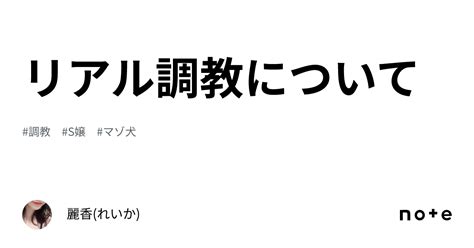 リアル調教について

#調教 #S嬢 #マゾ犬

麗香(れいか)

note